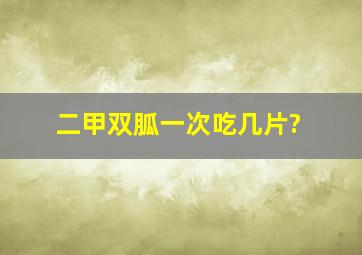 二甲双胍一次吃几片?